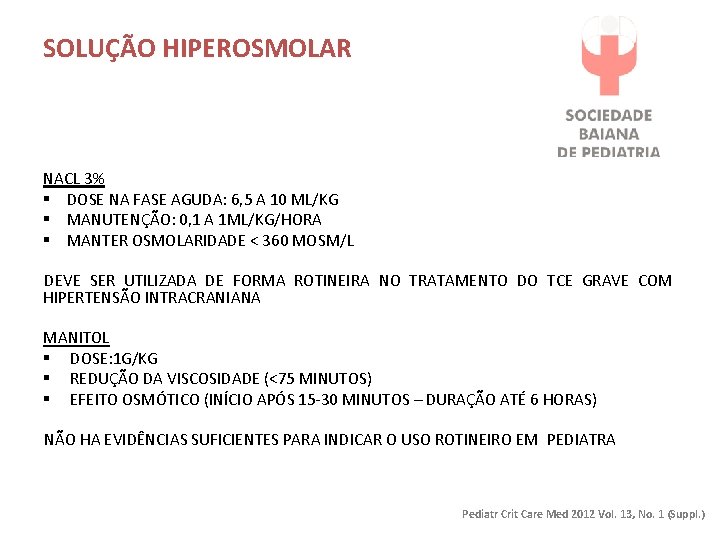 SOLUÇÃO HIPEROSMOLAR

SOCIEDADE BAIANA DE PEDIATRIA

NACL 3%
▪ DOSE NA FASE AGUDA: 6,5 A 10 ML/KG
▪ MANUTENÇÃO: 0,1 A 1ML/KG/HORA
▪ MANTER OSMOLARIDADE < 360 MOSM/L

DEVE SER UTILIZADA DE FORMA ROTINEIRA NO TRATAMENTO DO TCE GRAVE COM HIPERTENSÃO INTRACRANIANA

MANITOL
▪ DOSE:1G/KG
▪ REDUÇÃO DA VISCOSIDADE (<75 MINUTOS)
▪ EFEITO OSMÓTICO (INÍCIO APÓS 15-30 MINUTOS – DURAÇÃO ATÉ 6 HORAS)

NÃO HA EVIDÊNCIAS SUFICIENTES PARA INDICAR O USO ROTINEIRO EM PEDIATRA

Pediatr Crit Care Med 2012 Vol. 13, No. 1 (Suppl.)